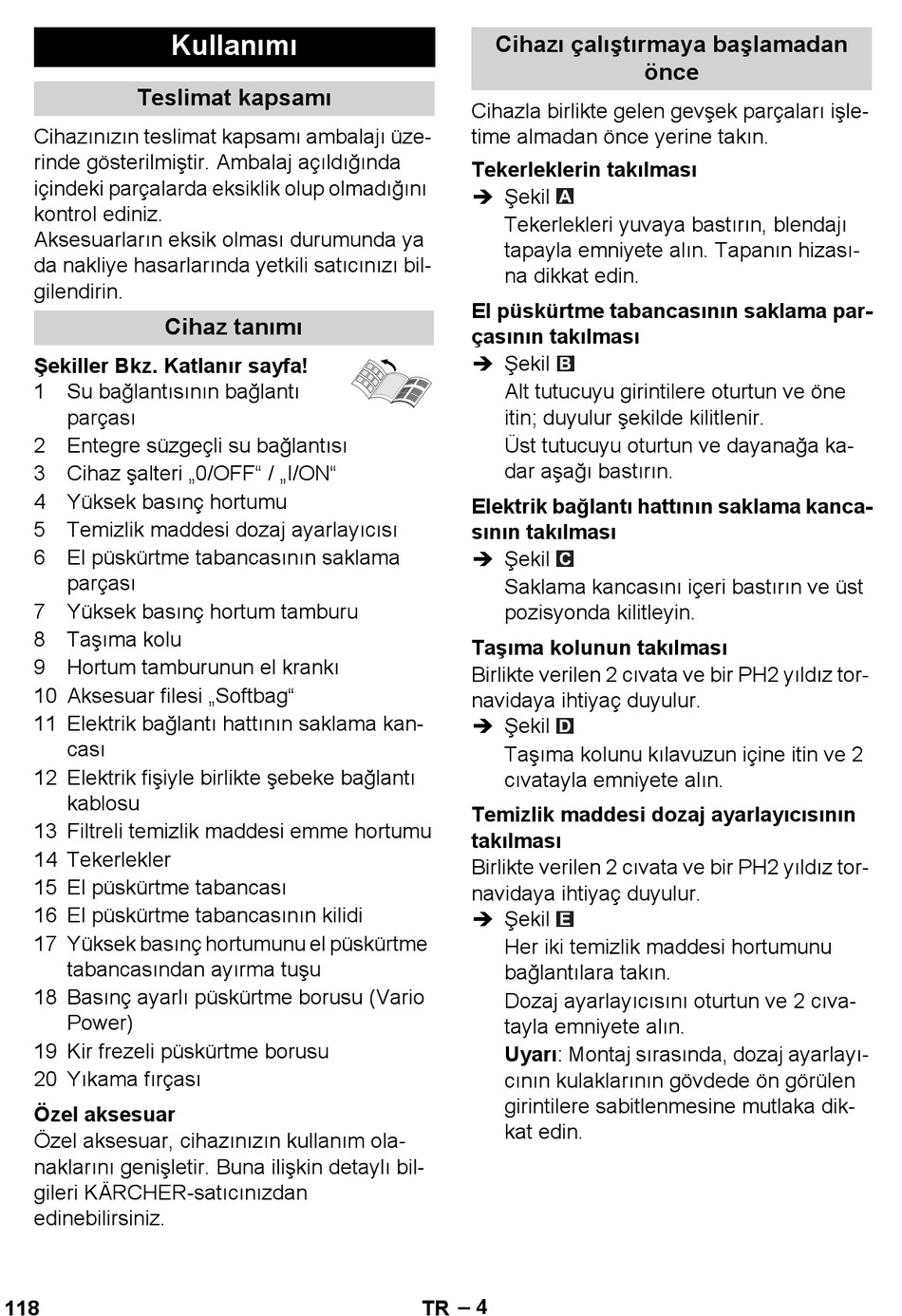 Kullanımı

Teslimat kapsamı

Cihazınızın teslimat kapsamı ambalajı üzerinde gösterilmiştir. Ambalaj açıldığında içindeki parçalarda eksiklik olup olmadığını kontrol ediniz.
Aksesuarların eksik olması durumunda ya da nakliye hasarlarında yetkili satıcınızı bilgilendirin.

Cihaz tanımı

Şekiller Bkz. Katlanır sayfa!
1 Su bağlantısının bağlantı parçası
2 Entegre süzgeçli su bağlantısı
3 Cihaz şalteri „0/OFF“ / „I/ON“
4 Yüksek basınç hortumu
5 Temizlik maddesi dozaj ayarlayıcısı
6 El püskürtme tabancasının saklama parçası
7 Yüksek basınç hortum tamburu
8 Taşıma kolu
9 Hortum tamburunun el krankı
10 Aksesuar filesi „Softbag“
11 Elektrik bağlantı hattının saklama kancası
12 Elektrik fişiyle birlikte şebeke bağlantı kablosu
13 Filtreli temizlik maddesi emme hortumu
14 Tekerlekler
15 El püskürtme tabancası
16 El püskürtme tabancasının kilidi
17 Yüksek basınç hortumunu el püskürtme tabancasından ayırma tuşu
18 Basınç ayarlı püskürtme borusu (Vario Power)
19 Kir frezeli püskürtme borusu
20 Yıkama fırçası

Özel aksesuar
Özel aksesuar, cihazınızın kullanım olanaklarını genişletir. Buna ilişkin detaylı bilgileri KÄRCHER-satıcınızdan edinebilirsiniz.

Cihazı çalıştırmaya başlamadan önce

Cihazla birlikte gelen gevşek parçaları işletime almadan önce yerine takın.

Tekerleklerin takılması
➔ Şekil A
Tekerlekleri yuvaya bastırın, blendajı tapayla emniyete alın. Tapanın hizasına dikkat edin.

El püskürtme tabancasının saklama parçasının takılması
➔ Şekil B
Alt tutucuyu girintilere oturtun ve öne itin; duyulur şekilde kilitlenir.
Üst tutucuyu oturtun ve dayanağa kadar aşağı bastırın.

Elektrik bağlantı hattının saklama kancasının takılması
➔ Şekil C
Saklama kancasını içeri bastırın ve üst pozisyonda kilitleyin.

Taşıma kolunun takılması
Birlikte verilen 2 cıvata ve bir PH2 yıldız tornavidaya ihtiyaç duyulur.
➔ Şekil D
Taşıma kolunu kılavuzun içine itin ve 2 cıvatayla emniyete alın.

Temizlik maddesi dozaj ayarlayıcısının takılması
Birlikte verilen 2 cıvata ve bir PH2 yıldız tornavidaya ihtiyaç duyulur.
➔ Şekil E
Her iki temizlik maddesi hortumunu bağlantılara takın.
Dozaj ayarlayıcısını oturtun ve 2 cıvatayla emniyete alın.
Uyarı: Montaj sırasında, dozaj ayarlayıcının kulaklarının gövdede ön görülen girintilere sabitlenmesine mutlaka dikkat edin.

118 TR – 4